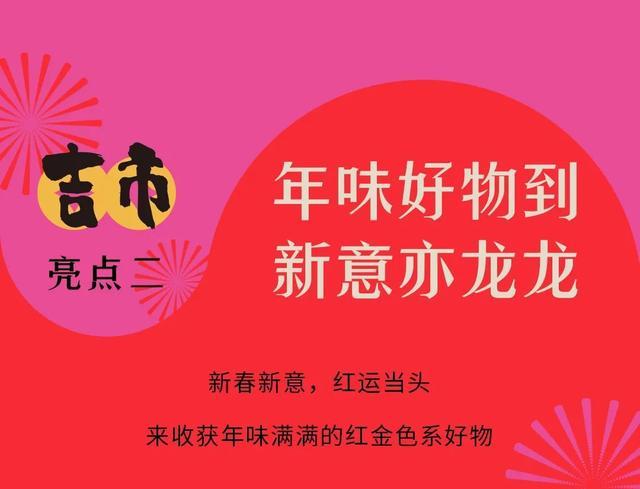 吉市

亮点二

年味好物到
新意亦龙龙

新春新意，红运当头

来收获年味满满的红金色系好物